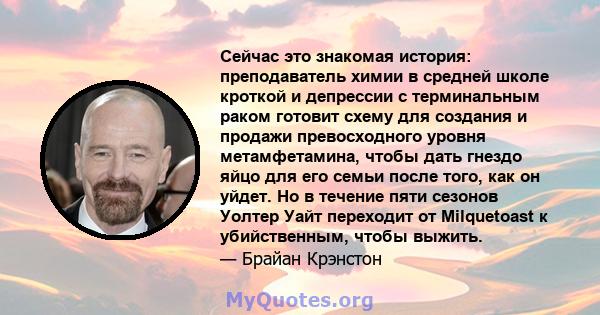 Сейчас это знакомая история: преподаватель химии в средней школе кроткой и депрессии с терминальным раком готовит схему для создания и продажи превосходного уровня метамфетамина, чтобы дать гнездо яйцо для его семьи после того, как он уйдет. Но в течение пяти сезонов Уолтер Уайт переходит от Milquetoast к убийственным, чтобы выжить.
— Брайан Крэнстон

MyQuotes.org